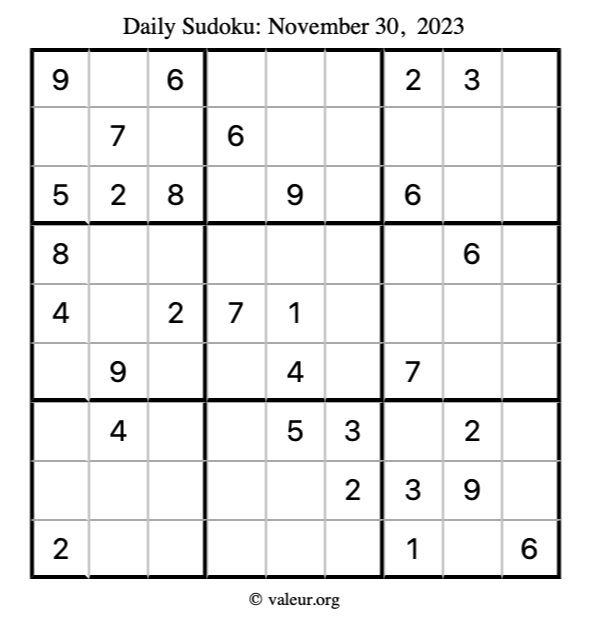 Daily Sudoku: November 30, 2023

| 9 |  | 6 |  |  |  | 2 | 3 |  |
|---|---|---|---|---|---|---|---|---|
|  | 7 |  | 6 |  |  |  |  |  |
| 5 | 2 | 8 |  | 9 |  | 6 |  |  |
| 8 |  |  |  |  |  |  | 6 |  |
| 4 |  | 2 | 7 | 1 |  |  |  |  |
|  | 9 |  |  | 4 |  | 7 |  |  |
|  | 4 |  |  | 5 | 3 |  | 2 |  |
|  |  |  |  |  | 2 | 3 | 9 |  |
| 2 |  |  |  |  |  | 1 |  | 6 |

© valeur.org